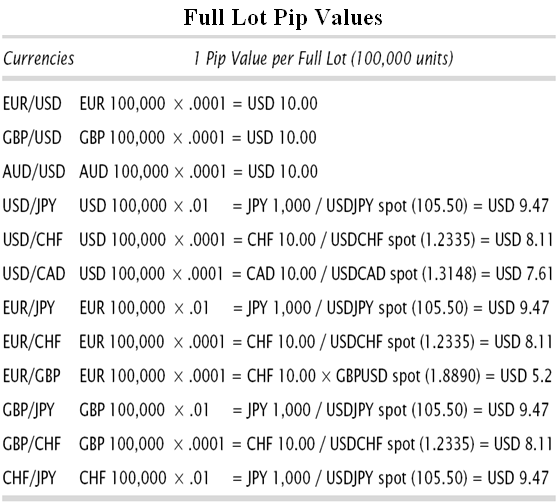 Full Lot Pip Values

| Currencies | 1 Pip Value per Full Lot (100,000 units) |
|---|---|
| EUR/USD | EUR 100,000 × .0001 = USD 10.00 |
| GBP/USD | GBP 100,000 × .0001 = USD 10.00 |
| AUD/USD | AUD 100,000 × .0001 = USD 10.00 |
| USD/JPY | USD 100,000 × .01 = JPY 1,000 / USDJPY spot (105.50) = USD 9.47 |
| USD/CHF | USD 100,000 × .0001 = CHF 10.00 / USDCHF spot (1.2335) = USD 8.11 |
| USD/CAD | USD 100,000 × .0001 = CAD 10.00 / USDCAD spot (1.3148) = USD 7.61 |
| EUR/JPY | EUR 100,000 × .01 = JPY 1,000 / USDJPY spot (105.50) = USD 9.47 |
| EUR/CHF | EUR 100,000 × .0001 = CHF 10.00 / USDCHF spot (1.2335) = USD 8.11 |
| EUR/GBP | EUR 100,000 × .0001 = CHF 10.00 × GBPUSD spot (1.8890) = USD 5.2 |
| GBP/JPY | GBP 100,000 × .01 = JPY 1,000 / USDJPY spot (105.50) = USD 9.47 |
| GBP/CHF | GBP 100,000 × .0001 = CHF 10.00 / USDCHF spot (1.2335) = USD 8.11 |
| CHF/JPY | CHF 100,000 × .01 = JPY 1,000 / USDJPY spot (105.50) = USD 9.47 |